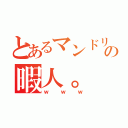 とあるマンドリの
暇人。
ｗｗｗ